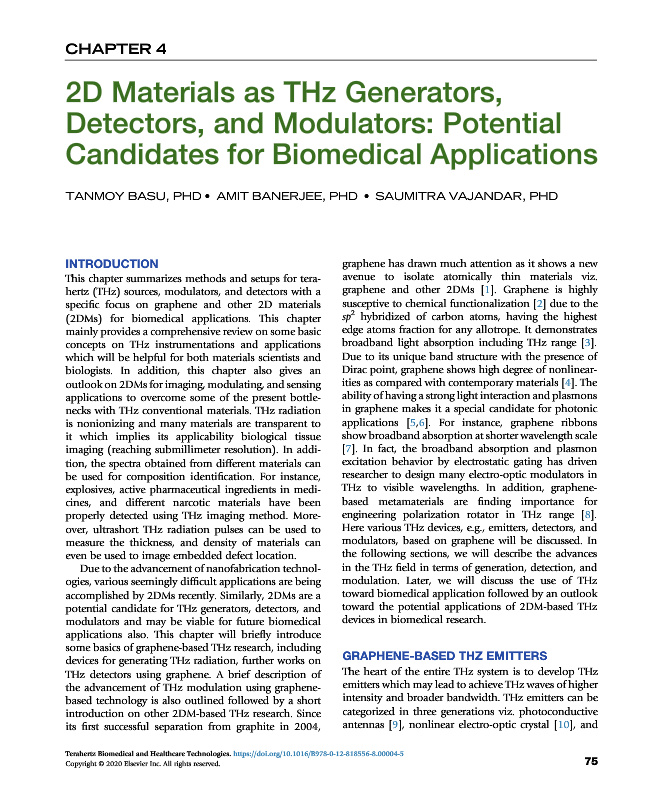 CHAPTER 4

2D Materials as THz Generators, Detectors, and Modulators: Potential Candidates for Biomedical Applications

TANMOY BASU, PHD • AMIT BANERJEE, PHD • SAUMITRA VAJANDAR, PHD

INTRODUCTION

This chapter summarizes methods and setups for terahertz (THz) sources, modulators, and detectors with a specific focus on graphene and other 2D materials (2DMs) for biomedical applications. This chapter mainly provides a comprehensive review on some basic concepts on THz instrumentations and applications which will be helpful for both materials scientists and biologists. In addition, this chapter also gives an outlook on 2DMs for imaging, modulating, and sensing applications to overcome some of the present bottlenecks with THz conventional materials. THz radiation is nonionizing and many materials are transparent to it which implies its applicability biological tissue imaging (reaching submillimeter resolution). In addition, the spectra obtained from different materials can be used for composition identification. For instance, explosives, active pharmaceutical ingredients in medicines, and different narcotic materials have been properly detected using THz imaging method. Moreover, ultrashort THz radiation pulses can be used to measure the thickness, and density of materials can even be used to image embedded defect location.

Due to the advancement of nanofabrication technologies, various seemingly difficult applications are being accomplished by 2DMs recently. Similarly, 2DMs are a potential candidate for THz generators, detectors, and modulators and may be viable for future biomedical applications also. This chapter will briefly introduce some basics of graphene-based THz research, including devices for generating THz radiation, further works on THz detectors using graphene. A brief description of the advancement of THz modulation using graphene-based technology is also outlined followed by a short introduction on other 2DM-based THz research. Since its first successful separation from graphite in 2004, graphene has drawn much attention as it shows a new avenue to isolate atomically thin materials viz. graphene and other 2DMs [1]. Graphene is highly susceptive to chemical functionalization [2] due to the $sp^2$ hybridized of carbon atoms, having the highest edge atoms fraction for any allotrope. It demonstrates broadband light absorption including THz range [3]. Due to its unique band structure with the presence of Dirac point, graphene shows high degree of nonlinearities as compared with contemporary materials [4]. The ability of having a strong light interaction and plasmons in graphene makes it a special candidate for photonic applications [5,6]. For instance, graphene ribbons show broadband absorption at shorter wavelength scale [7]. In fact, the broadband absorption and plasmon excitation behavior by electrostatic gating has driven researcher to design many electro-optic modulators in THz to visible wavelengths. In addition, graphene-based metamaterials are finding importance for engineering polarization rotator in THz range [8]. Here various THz devices, e.g., emitters, detectors, and modulators, based on graphene will be discussed. In the following sections, we will describe the advances in the THz field in terms of generation, detection, and modulation. Later, we will discuss the use of THz toward biomedical application followed by an outlook toward the potential applications of 2DM-based THz devices in biomedical research.

GRAPHENE-BASED THZ EMITTERS

The heart of the entire THz system is to develop THz emitters which may lead to achieve THz waves of higher intensity and broader bandwidth. THz emitters can be categorized in three generations viz. photoconductive antennas [9], nonlinear electro-optic crystal [10], and

Terahertz Biomedical and Healthcare Technologies. https://doi.org/10.1016/B978-0-12-818556-8.00004-5
Copyright © 2020 Elsevier Inc. All rights reserved.

75